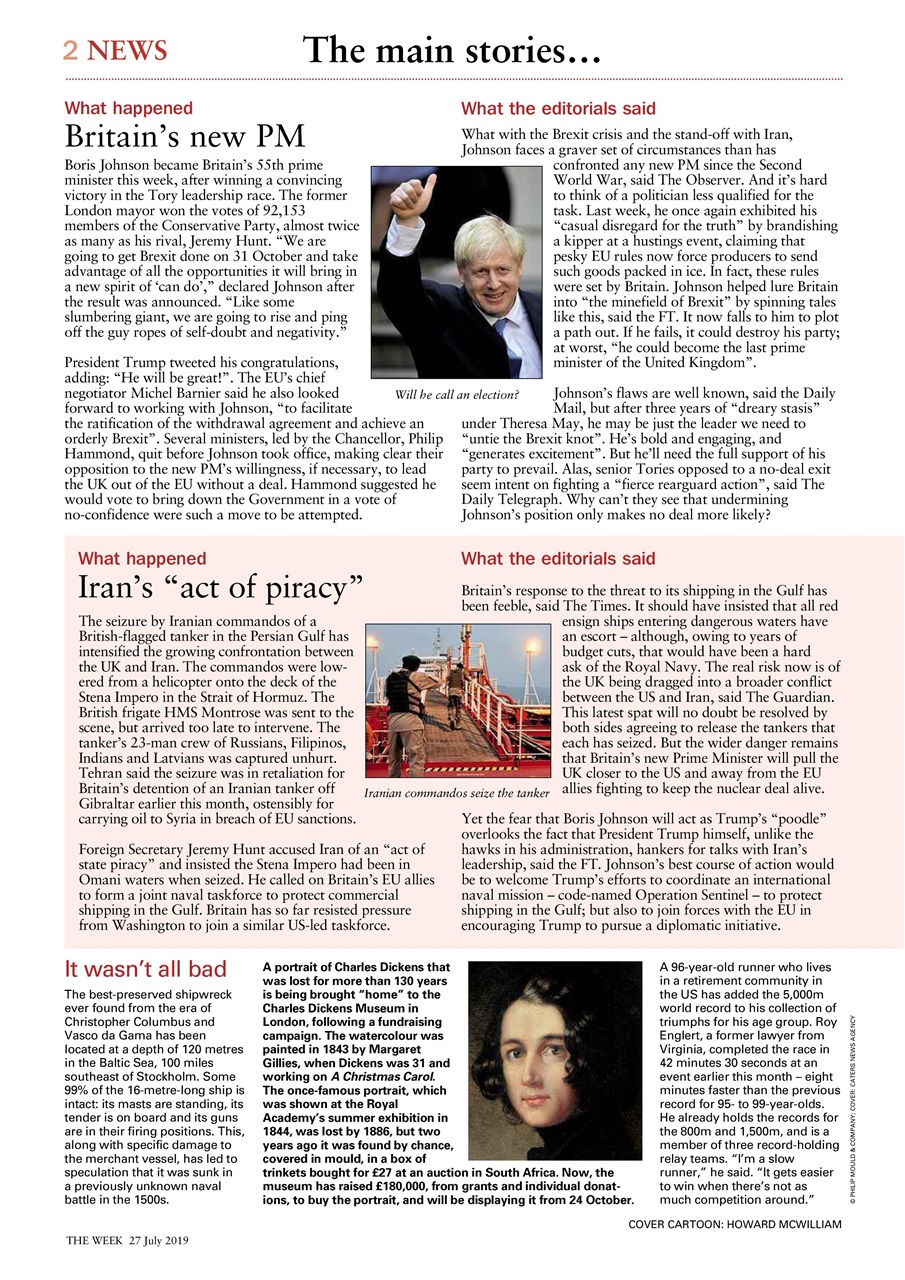 2 NEWS

The main stories...

What happened

Britain's new PM

Boris Johnson became Britain's 55th prime minister this week, after winning a convincing victory in the Tory leadership race. The former London mayor won the votes of 92,153 members of the Conservative Party, almost twice as many as his rival, Jeremy Hunt. "We are going to get Brexit done on 31 October and take advantage of all the opportunities it will bring in a new spirit of 'can do'," declared Johnson after the result was announced. "Like some slumbering giant, we are going to rise and ping off the guy ropes of self-doubt and negativity."

President Trump tweeted his congratulations, adding: "He will be great!". The EU's chief negotiator Michel Barnier said he also looked forward to working with Johnson, "to facilitate the ratification of the withdrawal agreement and achieve an orderly Brexit". Several ministers, led by the Chancellor, Philip Hammond, quit before Johnson took office, making clear their opposition to the new PM's willingness, if necessary, to lead the UK out of the EU without a deal. Hammond suggested he would vote to bring down the Government in a vote of no-confidence were such a move to be attempted.

Will he call an election?

What the editorials said

What with the Brexit crisis and the stand-off with Iran, Johnson faces a graver set of circumstances than has confronted any new PM since the Second World War, said The Observer. And it's hard to think of a politician less qualified for the task. Last week, he once again exhibited his "casual disregard for the truth" by brandishing a kipper at a hustings event, claiming that pesky EU rules now force producers to send such goods packed in ice. In fact, these rules were set by Britain. Johnson helped lure Britain into "the minefield of Brexit" by spinning tales like this, said the FT. It now falls to him to plot a path out. If he fails, it could destroy his party; at worst, "he could become the last prime minister of the United Kingdom".

Johnson's flaws are well known, said the Daily Mail, but after three years of "dreary stasis" under Theresa May, he may be just the leader we need to "untie the Brexit knot". He's bold and engaging, and "generates excitement". But he'll need the full support of his party to prevail. Alas, senior Tories opposed to a no-deal exit seem intent on fighting a "fierce rearguard action", said The Daily Telegraph. Why can't they see that undermining Johnson's position only makes no deal more likely?

What happened

Iran's "act of piracy"

The seizure by Iranian commandos of a British-flagged tanker in the Persian Gulf has intensified the growing confrontation between the UK and Iran. The commandos were lowered from a helicopter onto the deck of the Stena Impero in the Strait of Hormuz. The British frigate HMS Montrose was sent to the scene, but arrived too late to intervene. The tanker's 23-man crew of Russians, Filipinos, Indians and Latvians was captured unhurt. Tehran said the seizure was in retaliation for Britain's detention of an Iranian tanker off Gibraltar earlier this month, ostensibly for carrying oil to Syria in breach of EU sanctions.

Foreign Secretary Jeremy Hunt accused Iran of an "act of state piracy" and insisted the Stena Impero had been in Omani waters when seized. He called on Britain's EU allies to form a joint naval taskforce to protect commercial shipping in the Gulf. Britain has so far resisted pressure from Washington to join a similar US-led taskforce.

Iranian commandos seize the tanker

What the editorials said

Britain's response to the threat to its shipping in the Gulf has been feeble, said The Times. It should have insisted that all red ensign ships entering dangerous waters have an escort – although, owing to years of budget cuts, that would have been a hard ask of the Royal Navy. The real risk now is of the UK being dragged into a broader conflict between the US and Iran, said The Guardian. This latest spat will no doubt be resolved by both sides agreeing to release the tankers that each has seized. But the wider danger remains that Britain's new Prime Minister will pull the UK closer to the US and away from the EU allies fighting to keep the nuclear deal alive.

Yet the fear that Boris Johnson will act as Trump's "poodle" overlooks the fact that President Trump himself, unlike the hawks in his administration, hankers for talks with Iran's leadership, said the FT. Johnson's best course of action would be to welcome Trump's efforts to coordinate an international naval mission – code-named Operation Sentinel – to protect shipping in the Gulf; but also to join forces with the EU in encouraging Trump to pursue a diplomatic initiative.

It wasn't all bad

The best-preserved shipwreck ever found from the era of Christopher Columbus and Vasco da Gama has been located at a depth of 120 metres in the Baltic Sea, 100 miles southeast of Stockholm. Some 99% of the 16-metre-long ship is intact: its masts are standing, its tender is on board and its guns are in their firing positions. This, along with specific damage to the merchant vessel, has led to speculation that it was sunk in a previously unknown naval battle in the 1500s.

A portrait of Charles Dickens that was lost for more than 130 years is being brought "home" to the Charles Dickens Museum in London, following a fundraising campaign. The watercolour was painted in 1843 by Margaret Gillies, when Dickens was 31 and working on A Christmas Carol. The once-famous portrait, which was shown at the Royal Academy's summer exhibition in 1844, was lost by 1886, but two years ago it was found by chance, covered in mould, in a box of trinkets bought for £27 at an auction in South Africa. Now, the museum has raised £180,000, from grants and individual donations, to buy the portrait, and will be displaying it from 24 October.

A 96-year-old runner who lives in a retirement community in the US has added the 5,000m world record to his collection of triumphs for his age group. Roy Englert, a former lawyer from Virginia, completed the race in 42 minutes 30 seconds at an event earlier this month – eight minutes faster than the previous record for 95- to 99-year-olds. He already holds the records for the 800m and 1,500m, and is a member of three record-holding relay teams. "I'm a slow runner," he said. "It gets easier to win when there's not as much competition around."

© PHILIP MOULD & COMPANY; COVER: CATERS NEWS AGENCY

COVER CARTOON: HOWARD MCWILLIAM

THE WEEK 27 July 2019